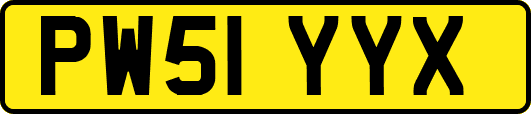 PW51 YYX